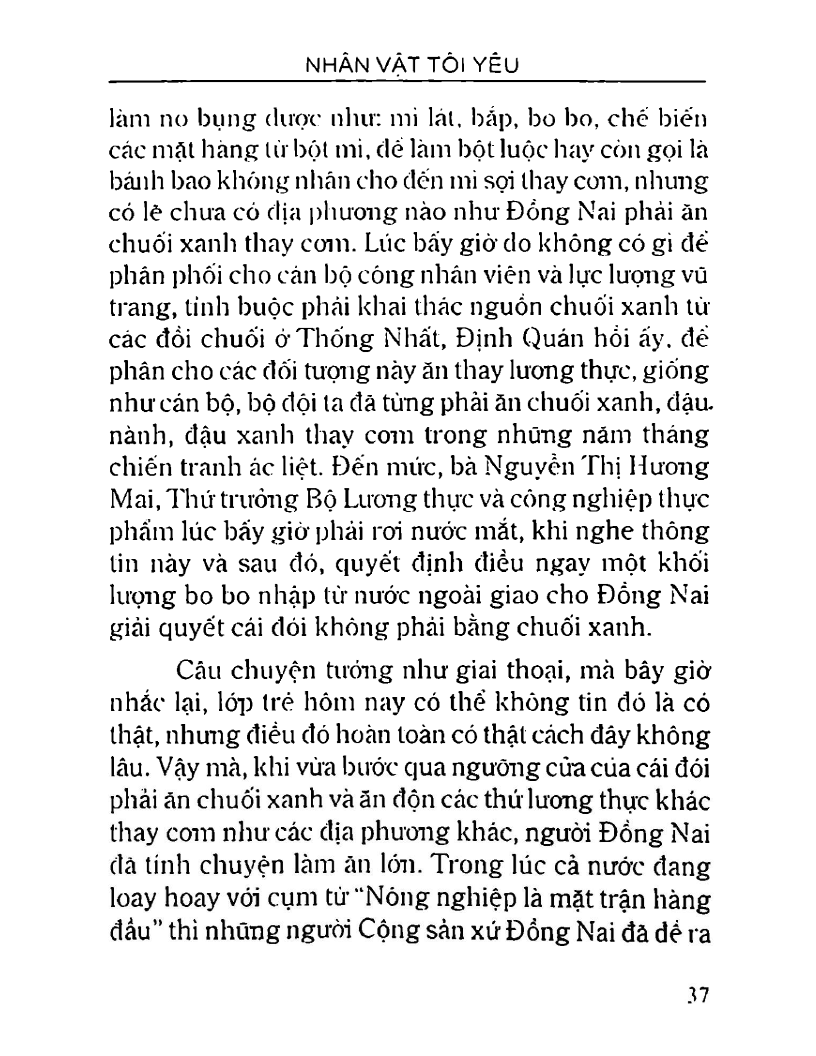 NHÂN VẬT TÔI YÊU

làm no bụng được như: mì lát, bắp, bo bo, chế biến các mặt hàng từ bột mì, để làm bột luộc hay còn gọi là bánh bao không nhân cho đến mì sợi thay cơm, nhưng có lẽ chưa có địa phương nào như Đồng Nai phải ăn chuối xanh thay cơm. Lúc bấy giờ do không có gì để phân phối cho cán bộ công nhân viên và lực lượng vũ trang, tỉnh buộc phải khai thác nguồn chuối xanh từ các đồi chuối ở Thống Nhất, Định Quán hồi ấy, để phân cho các đối tượng này ăn thay lương thực, giống như cán bộ, bộ đội ta đã từng phải ăn chuối xanh, đậu nành, đậu xanh thay cơm trong những năm tháng chiến tranh ác liệt. Đến mức, bà Nguyễn Thị Hương Mai, Thứ trưởng Bộ Lương thực và công nghiệp thực phẩm lúc bấy giờ phải rơi nước mắt, khi nghe thông tin này và sau đó, quyết định điều ngay một khối lượng bo bo nhập từ nước ngoài giao cho Đồng Nai giải quyết cái đói không phải bằng chuối xanh.

Câu chuyện tưởng như giai thoại, mà bây giờ nhắc lại, lớp trẻ hôm nay có thể không tin đó là có thật, nhưng điều đó hoàn toàn có thật cách đây không lâu. Vậy mà, khi vừa bước qua ngưỡng cửa của cái đói phải ăn chuối xanh và ăn độn các thứ lương thực khác thay cơm như các địa phương khác, người Đồng Nai đã tính chuyện làm ăn lớn. Trong lúc cả nước đang loay hoay với cụm từ "Nông nghiệp là mặt trận hàng đầu" thì những người Cộng sản xứ Đồng Nai đã đề ra

37